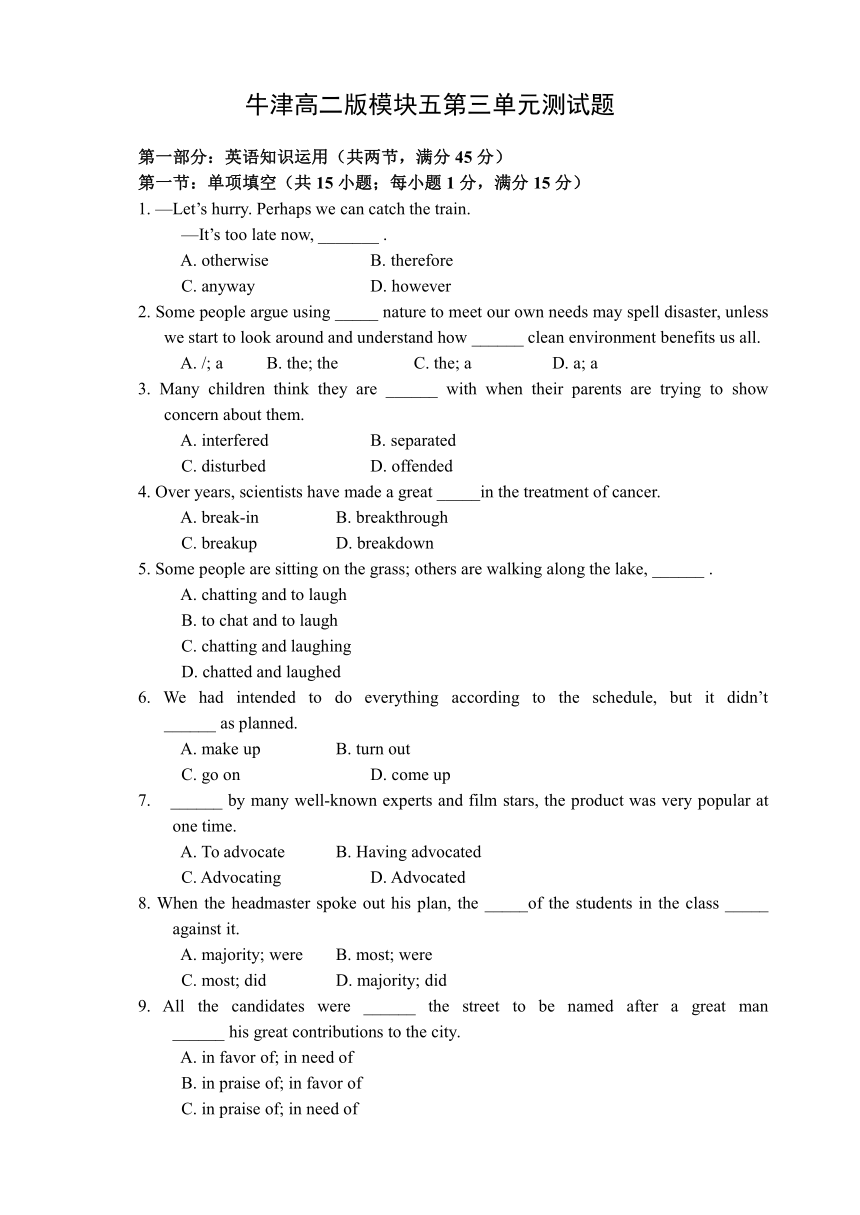 牛津高二版模块五第三单元测试题

第一部分：英语知识运用（共两节，满分 45 分）
第一节：单项填空（共 15 小题；每小题 1 分，满分 15 分）

1. —Let’s hurry. Perhaps we can catch the train.
—It’s too late now, _______ .
A. otherwise B. therefore
C. anyway D. however

2. Some people argue using _____ nature to meet our own needs may spell disaster, unless we start to look around and understand how ______ clean environment benefits us all.
A. /; a B. the; the C. the; a D. a; a

3. Many children think they are ______ with when their parents are trying to show concern about them.
A. interfered B. separated
C. disturbed D. offended

4. Over years, scientists have made a great _____in the treatment of cancer.
A. break-in B. breakthrough
C. breakup D. breakdown

5. Some people are sitting on the grass; others are walking along the lake, ______ .
A. chatting and to laugh
B. to chat and to laugh
C. chatting and laughing
D. chatted and laughed

6. We had intended to do everything according to the schedule, but it didn’t ______ as planned.
A. make up B. turn out
C. go on D. come up

7. ______ by many well-known experts and film stars, the product was very popular at one time.
A. To advocate B. Having advocated
C. Advocating D. Advocated

8. When the headmaster spoke out his plan, the _____of the students in the class _____ against it.
A. majority; were B. most; were
C. most; did D. majority; did

9. All the candidates were ______ the street to be named after a great man ______ his great contributions to the city.
A. in favor of; in need of
B. in praise of; in favor of
C. in praise of; in need of